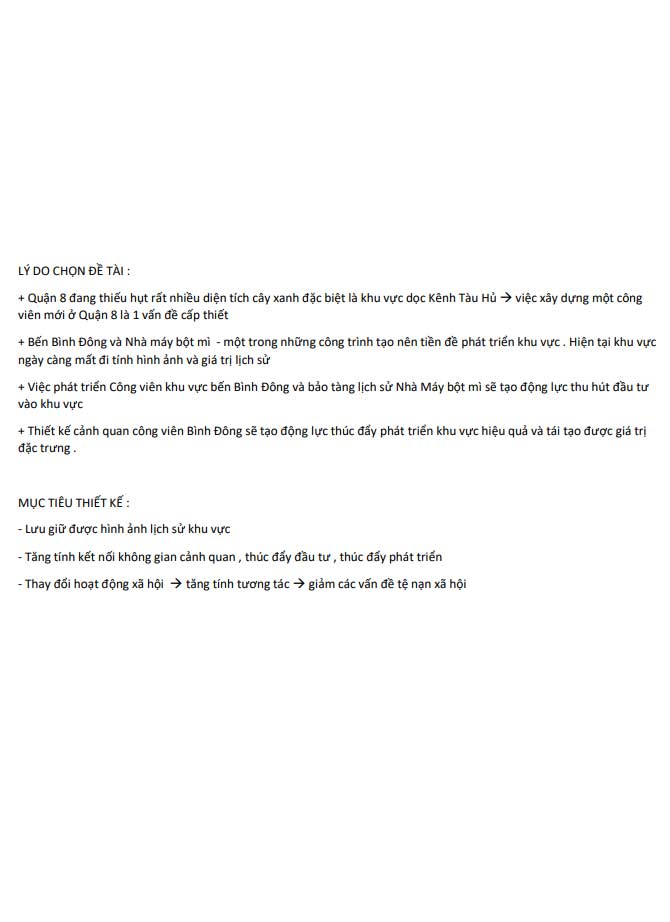 LÝ DO CHỌN ĐỀ TÀI :

+ Quận 8 đang thiếu hụt rất nhiều diện tích cây xanh đặc biệt là khu vực dọc Kênh Tàu Hủ → việc xây dựng một công viên mới ở Quận 8 là 1 vấn đề cấp thiết

+ Bến Bình Đông và Nhà máy bột mì - một trong những công trình tạo nên tiền đề phát triển khu vực . Hiện tại khu vực ngày càng mất đi tính hình ảnh và giá trị lịch sử

+ Việc phát triển Công viên khu vực bến Bình Đông và bảo tàng lịch sử Nhà Máy bột mì sẽ tạo động lực thu hút đầu tư vào khu vực

+ Thiết kế cảnh quan công viên Bình Đông sẽ tạo động lực thúc đẩy phát triển khu vực hiệu quả và tái tạo được giá trị đặc trưng .

MỤC TIÊU THIẾT KẾ :

- Lưu giữ được hình ảnh lịch sử khu vực

- Tăng tính kết nối không gian cảnh quan , thúc đẩy đầu tư , thúc đẩy phát triển

- Thay đổi hoạt động xã hội → tăng tính tương tác → giảm các vấn đề tệ nạn xã hội